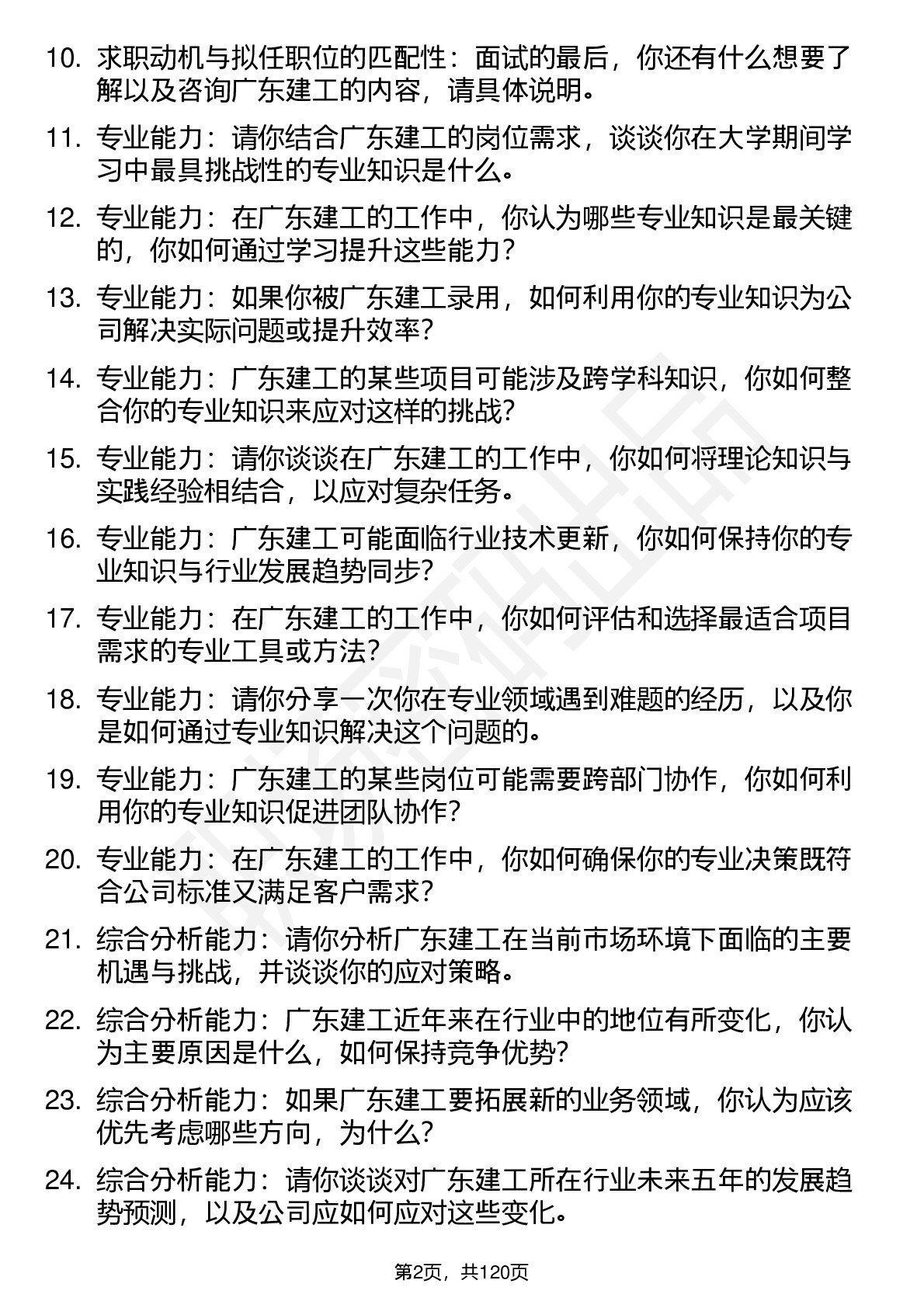 10. 求职动机与拟任职位的匹配性：面试的最后，你还有什么想要了解以及咨询广东建工的内容，请具体说明。

11. 专业能力：请你结合广东建工的岗位需求，谈谈你在大学期间学习中最具挑战性的专业知识是什么。

12. 专业能力：在广东建工的工作中，你认为哪些专业知识是最关键的，你如何通过学习提升这些能力？

13. 专业能力：如果你被广东建工录用，如何利用你的专业知识为公司解决实际问题或提升效率？

14. 专业能力：广东建工的某些项目可能涉及跨学科知识，你如何整合你的专业知识来应对这样的挑战？

15. 专业能力：请你谈谈在广东建工的工作中，你如何将理论知识与实践经验相结合，以应对复杂任务。

16. 专业能力：广东建工可能面临行业技术更新，你如何保持你的专业知识与行业发展趋势同步？

17. 专业能力：在广东建工的工作中，你如何评估和选择最适合项目需求的专业工具或方法？

18. 专业能力：请你分享一次你在专业领域遇到难题的经历，以及你是如何通过专业知识解决这个问题的。

19. 专业能力：广东建工的某些岗位可能需要跨部门协作，你如何利用你的专业知识促进团队协作？

20. 专业能力：在广东建工的工作中，你如何确保你的专业决策既符合公司标准又满足客户需求？

21. 综合分析能力：请你分析广东建工在当前市场环境下面临的主要机遇与挑战，并谈谈你的应对策略。

22. 综合分析能力：广东建工近年来在行业中的地位有所变化，你认为主要原因是什么，如何保持竞争优势？

23. 综合分析能力：如果广东建工要拓展新的业务领域，你认为应该优先考虑哪些方向，为什么？

24. 综合分析能力：请你谈谈对广东建工所在行业未来五年的发展趋势预测，以及公司应如何应对这些变化。

第2页，共120页